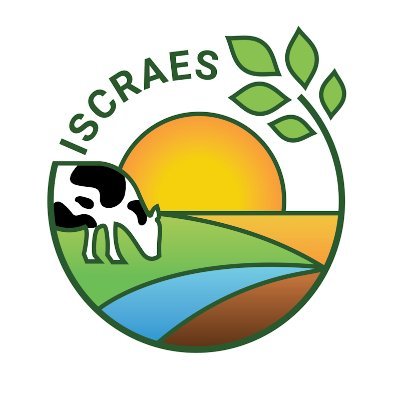 ISCRAES